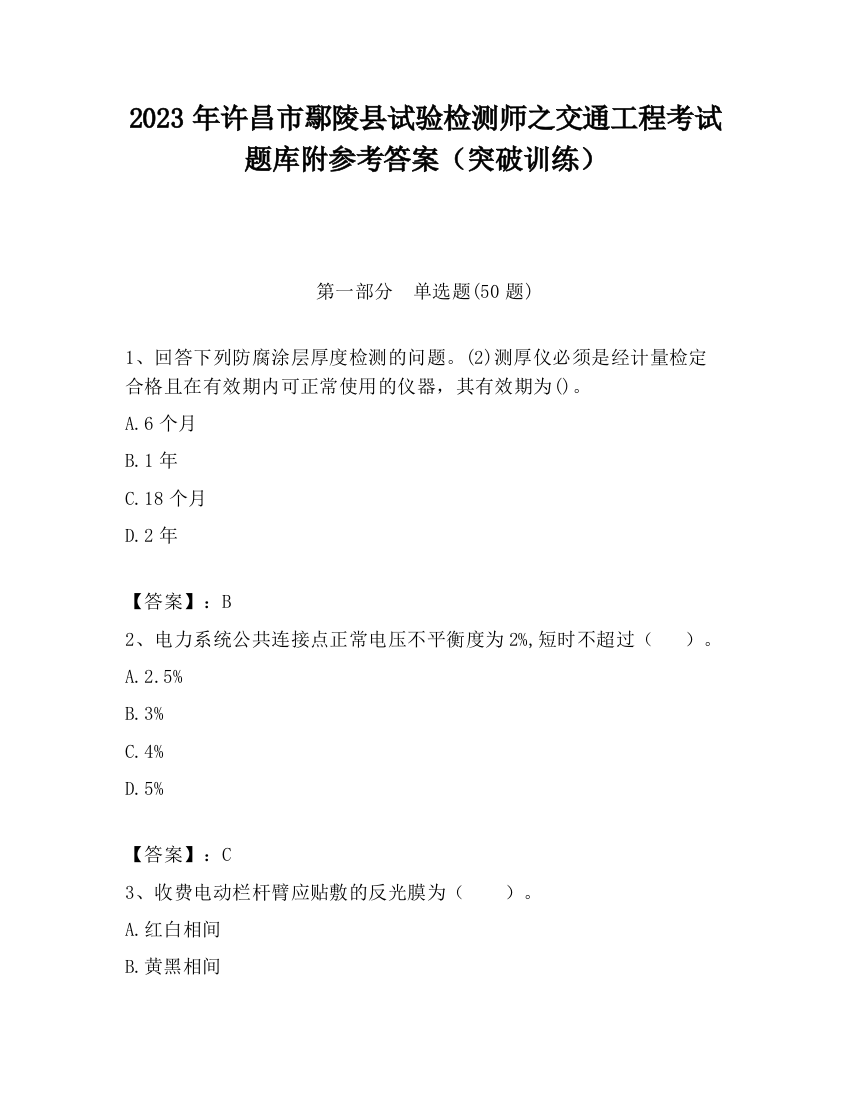 2023 年许昌市鄢陵县试验检测师之交通工程考试题库附参考答案（突破训练）

第一部分　单选题(50 题)

1、回答下列防腐涂层厚度检测的问题。(2)测厚仪必须是经计量检定合格且在有效期内可正常使用的仪器，其有效期为()。

A.6 个月

B.1 年

C.18 个月

D.2 年

【答案】：B

2、电力系统公共连接点正常电压不平衡度为 2%,短时不超过（　　）。

A.2.5%

B.3%

C.4%

D.5%

【答案】：C

3、收费电动栏杆臂应贴敷的反光膜为（　　）。

A.红白相间

B.黄黑相间